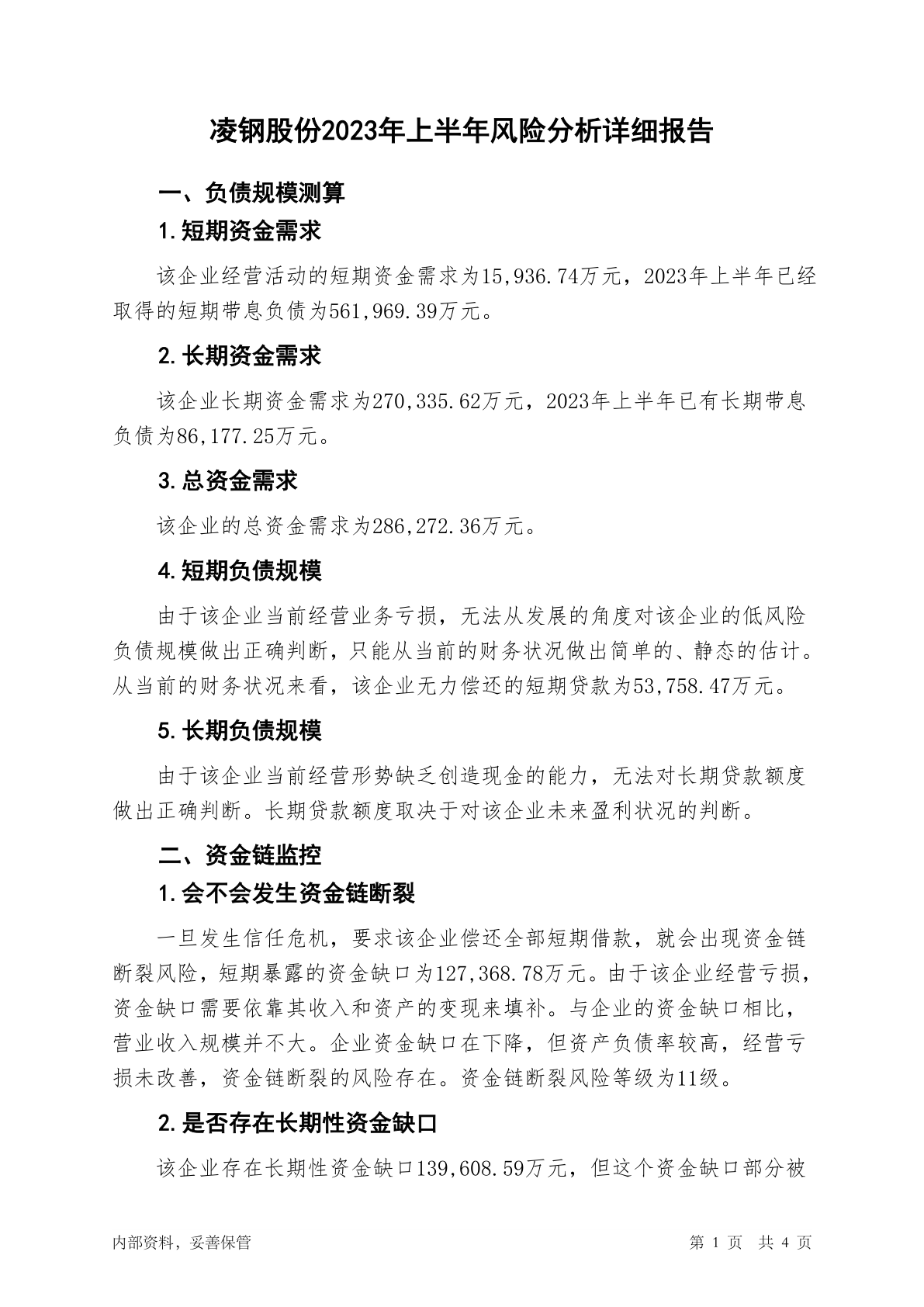 凌钢股份2023年上半年风险分析详细报告

一、负债规模测算

1.短期资金需求

该企业经营活动的短期资金需求为15,936.74万元，2023年上半年已经取得的短期带息负债为561,969.39万元。

2.长期资金需求

该企业长期资金需求为270,335.62万元，2023年上半年已有长期带息负债为86,177.25万元。

3.总资金需求

该企业的总资金需求为286,272.36万元。

4.短期负债规模

由于该企业当前经营业务亏损，无法从发展的角度对该企业的低风险负债规模做出正确判断，只能从当前的财务状况做出简单的、静态的估计。从当前的财务状况来看，该企业无力偿还的短期贷款为53,758.47万元。

5.长期负债规模

由于该企业当前经营形势缺乏创造现金的能力，无法对长期贷款额度做出正确判断。长期贷款额度取决于对该企业未来盈利状况的判断。

二、资金链监控

1.会不会发生资金链断裂

一旦发生信任危机，要求该企业偿还全部短期借款，就会出现资金链断裂风险，短期暴露的资金缺口为127,368.78万元。由于该企业经营亏损，资金缺口需要依靠其收入和资产的变现来填补。与企业的资金缺口相比，营业收入规模并不大。企业资金缺口在下降，但资产负债率较高，经营亏损未改善，资金链断裂的风险存在。资金链断裂风险等级为11级。

2.是否存在长期性资金缺口

该企业存在长期性资金缺口139,608.59万元，但这个资金缺口部分被

内部资料，妥善保管

第 1 页 共 4 页